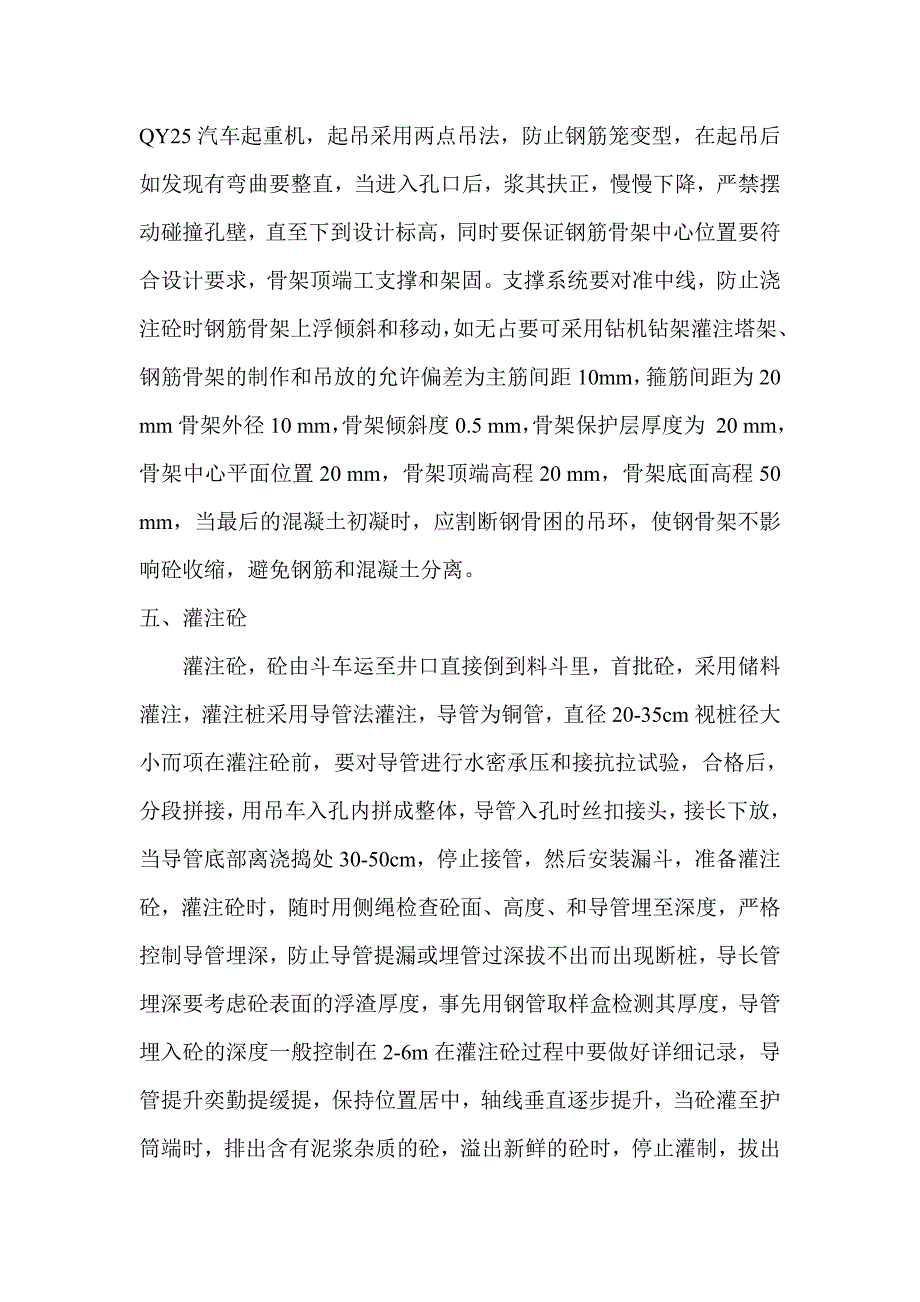 QY25 汽车起重机，起吊采用两点吊法，防止钢筋笼变型，在起吊后如发现有弯曲要整直，当进入孔口后，浆其扶正，慢慢下降，严禁摆动碰撞孔壁，直至下到设计标高，同时要保证钢筋骨架中心位置要符合设计要求，骨架顶端工支撑和架固。支撑系统要对准中线，防止浇注砼时钢筋骨架上浮倾斜和移动，如无占要可采用钻机钻架灌注塔架、钢筋骨架的制作和吊放的允许偏差为主筋间距 10mm，箍筋间距为 20 mm 骨架外径 10 mm，骨架倾斜度 0.5 mm，骨架保护层厚度为 20 mm，骨架中心平面位置 20 mm，骨架顶端高程 20 mm，骨架底面高程 50 mm，当最后的混凝土初凝时，应割断钢骨困的吊环，使钢骨架不影响砼收缩，避免钢筋和混凝土分离。

五、灌注砼

灌注砼，砼由斗车运至井口直接倒到料斗里，首批砼，采用储料灌注，灌注桩采用导管法灌注，导管为铜管，直径 20-35cm 视桩径大小而项在灌注砼前，要对导管进行水密承压和接抗拉试验，合格后，分段拼接，用吊车入孔内拼成整体，导管入孔时丝扣接头，接长下放，当导管底部离浇捣处 30-50cm，停止接管，然后安装漏斗，准备灌注砼，灌注砼时，随时用侧绳检查砼面、高度、和导管埋至深度，严格控制导管埋深，防止导管提漏或埋管过深拔不出而出现断桩，导长管埋深要考虑砼表面的浮渣厚度，事先用钢管取样盒检测其厚度，导管埋入砼的深度一般控制在 2-6m 在灌注砼过程中要做好详细记录，导管提升奕勤提缓提，保持位置居中，轴线垂直逐步提升，当砼灌至护筒端时，排出含有泥浆杂质的砼，溢出新鲜的砼时，停止灌制，拔出